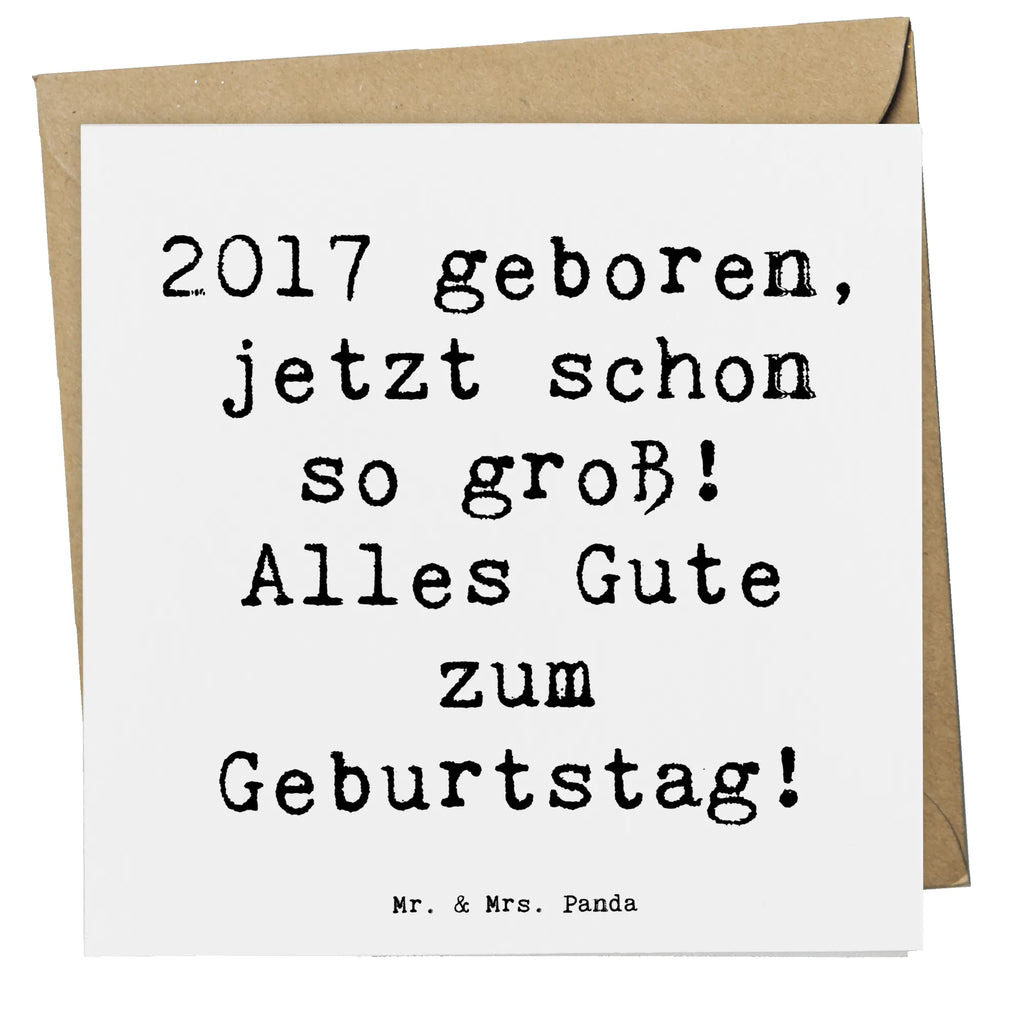 2017 geboren, jetzt schon so groß! Alles Gute zum Geburtstag!

Mr. & Mrs. Panda